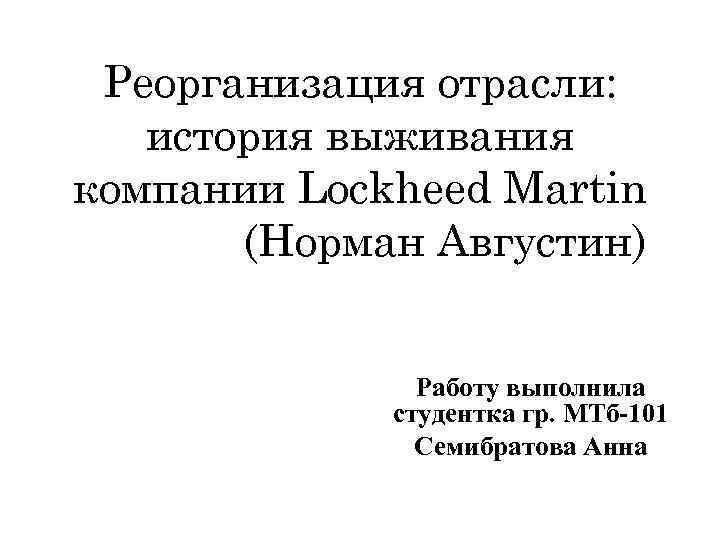 Реорганизация отрасли: история выживания компании Lockheed Martin (Норман Августин)

Работу выполнила студентка гр. МТб-101
Семибратова Анна